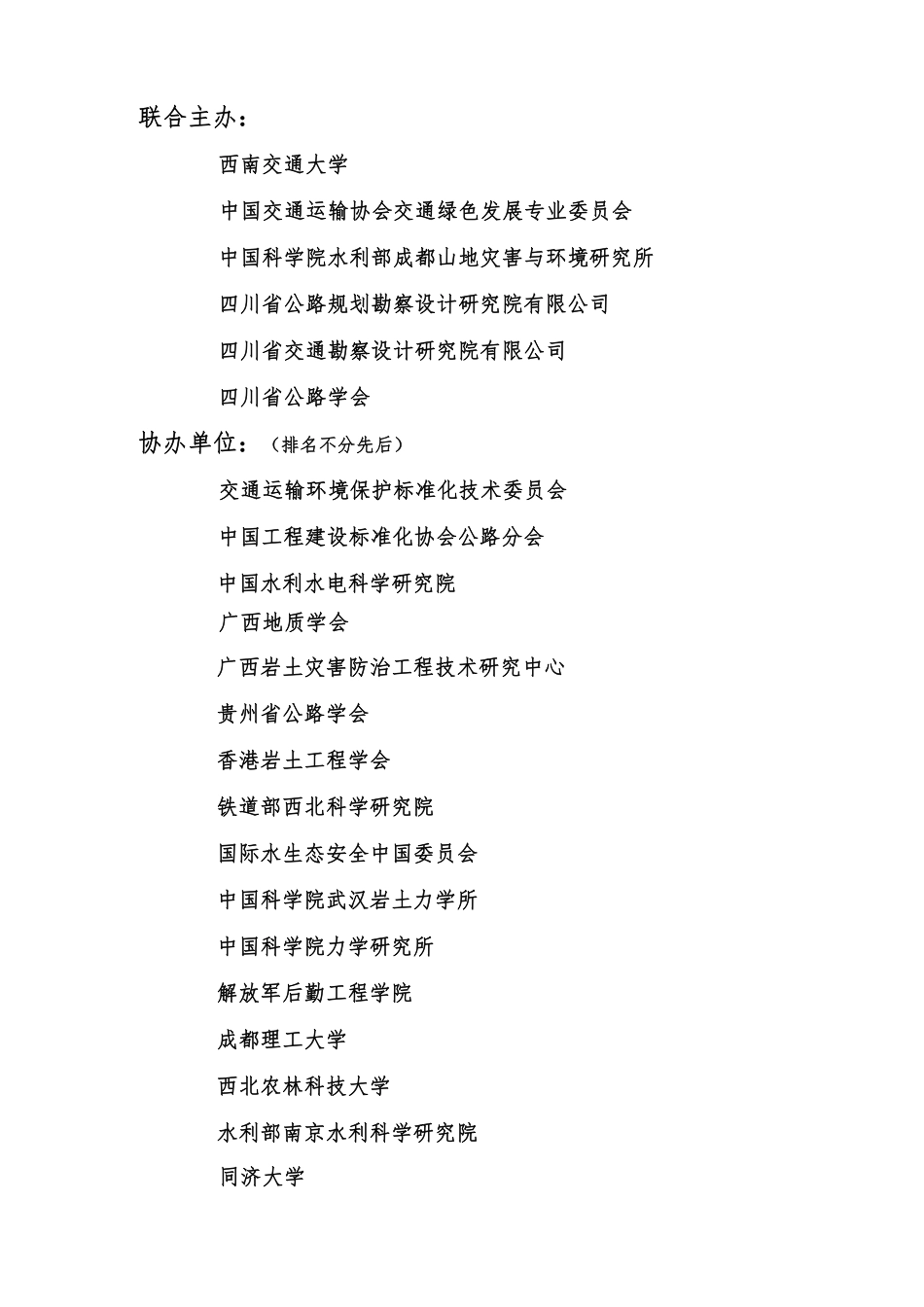 联合主办：

西南交通大学

中国交通运输协会交通绿色发展专业委员会

中国科学院水利部成都山地灾害与环境研究所

四川省公路规划勘察设计研究院有限公司

四川省交通勘察设计研究院有限公司

四川省公路学会

协办单位：（排名不分先后）

交通运输环境保护标准化技术委员会

中国工程建设标准化协会公路分会

中国水利水电科学研究院

广西地质学会

广西岩土灾害防治工程技术研究中心

贵州省公路学会

香港岩土工程学会

铁道部西北科学研究院

国际水生态安全中国委员会

中国科学院武汉岩土力学所

中国科学院力学研究所

解放军后勤工程学院

成都理工大学

西北农林科技大学

水利部南京水利科学研究院

同济大学